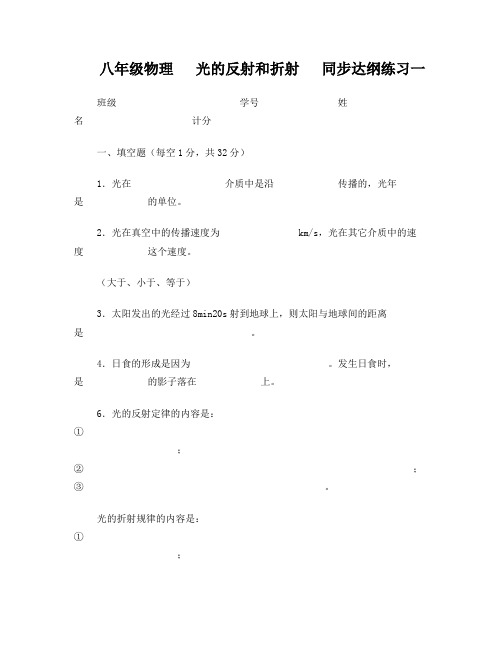 八年级物理　光的反射和折射　同步达纲练习一

班级　　　　　　学号　　　　　　姓名　　　　　　计分

一、填空题（每空1分，共32分）

1．光在　　　　　介质中是沿　　　　　传播的，光年是　　　　　的单位。

2．光在真空中的传播速度为　　　　　km/s，光在其它介质中的速度　　　　　这个速度。

（大于、小于、等于）

3．太阳发出的光经过8min20s射到地球上，则太阳与地球间的距离是　　　　　。

4．日食的形成是因为　　　　　。发生日食时，是　　　　　的影子落在　　　　　上。

6．光的反射定律的内容是：

①　　　　　；

②　　　　　；

③　　　　　。

光的折射规律的内容是：

①　　　　　；